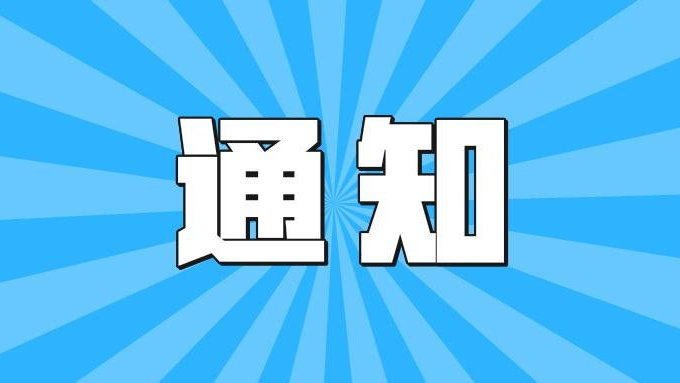 通知